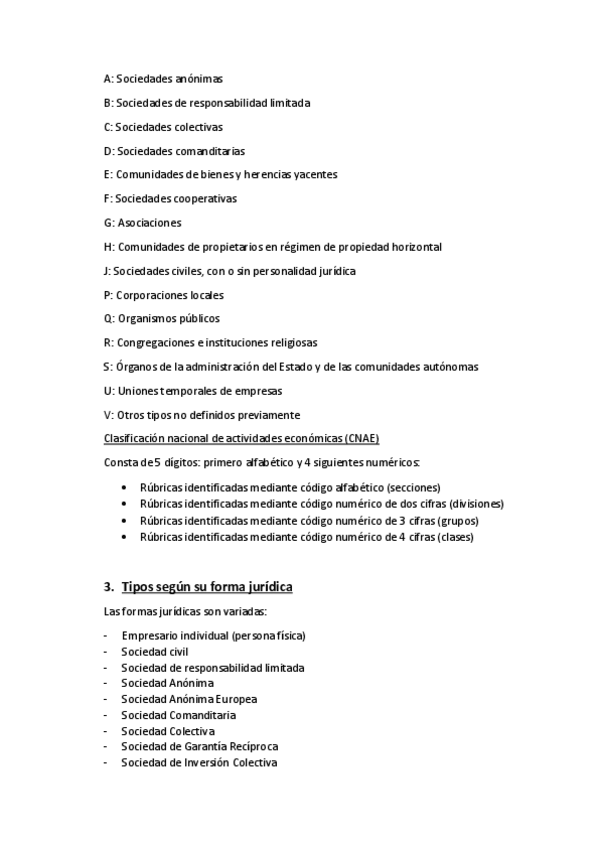 A: Sociedades anónimas

B: Sociedades de responsabilidad limitada

C: Sociedades colectivas

D: Sociedades comanditarias

E: Comunidades de bienes y herencias yacentes

F: Sociedades cooperativas

G: Asociaciones

H: Comunidades de propietarios en régimen de propiedad horizontal

J: Sociedades civiles, con o sin personalidad jurídica

P: Corporaciones locales

Q: Organismos públicos

R: Congregaciones e instituciones religiosas

S: Órganos de la administración del Estado y de las comunidades autónomas

U: Uniones temporales de empresas

V: Otros tipos no definidos previamente

Clasificación nacional de actividades económicas (CNAE)

Consta de 5 dígitos: primero alfabético y 4 siguientes numéricos:

• Rúbricas identificadas mediante código alfabético (secciones)
• Rúbricas identificadas mediante código numérico de dos cifras (divisiones)
• Rúbricas identificadas mediante código numérico de 3 cifras (grupos)
• Rúbricas identificadas mediante código numérico de 4 cifras (clases)

3. Tipos según su forma jurídica

Las formas jurídicas son variadas:

- Empresario individual (persona física)
- Sociedad civil
- Sociedad de responsabilidad limitada
- Sociedad Anónima
- Sociedad Anónima Europea
- Sociedad Comanditaria
- Sociedad Colectiva
- Sociedad de Garantía Recíproca
- Sociedad de Inversión Colectiva